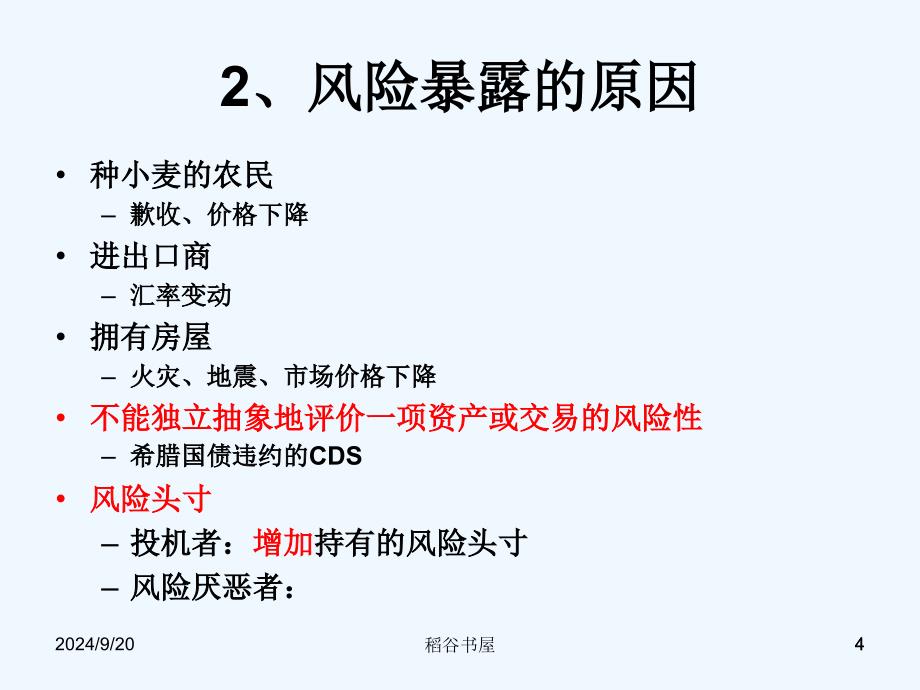 2、风险暴露的原因

• 种小麦的农民
– 歉收、价格下降
• 进出口商
– 汇率变动
• 拥有房屋
– 火灾、地震、市场价格下降
• 不能独立抽象地评价一项资产或交易的风险性
– 希腊国债违约的CDS
• 风险头寸
– 投机者：增加持有的风险头寸
– 风险厌恶者：

2024/9/20 稻谷书屋 4